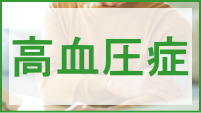 高血圧症